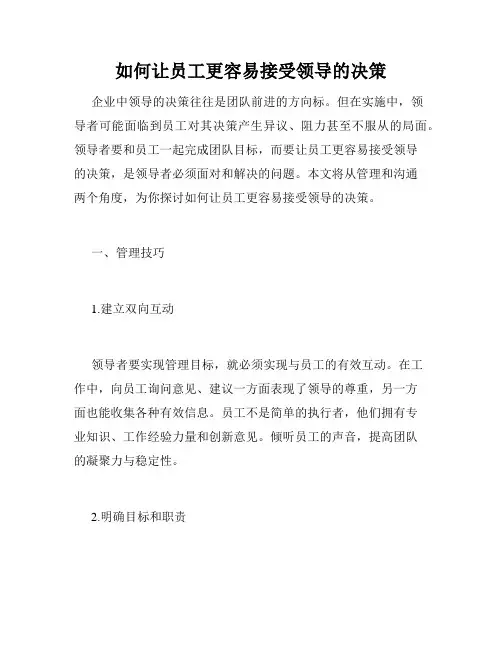 如何让员工更容易接受领导的决策

企业中领导的决策往往是团队前进的方向标。但在实施中，领导者可能面临到员工对其决策产生异议、阻力甚至不服从的局面。领导者要和员工一起完成团队目标，而要让员工更容易接受领导的决策，是领导者必须面对和解决的问题。本文将从管理和沟通两个角度，为你探讨如何让员工更容易接受领导的决策。

一、管理技巧

1.建立双向互动

领导者要实现管理目标，就必须实现与员工的有效互动。在工作中，向员工询问意见、建议一方面表现了领导的尊重，另一方面也能收集各种有效信息。员工不是简单的执行者，他们拥有专业知识、工作经验力量和创新意见。倾听员工的声音，提高团队的凝聚力与稳定性。

2.明确目标和职责